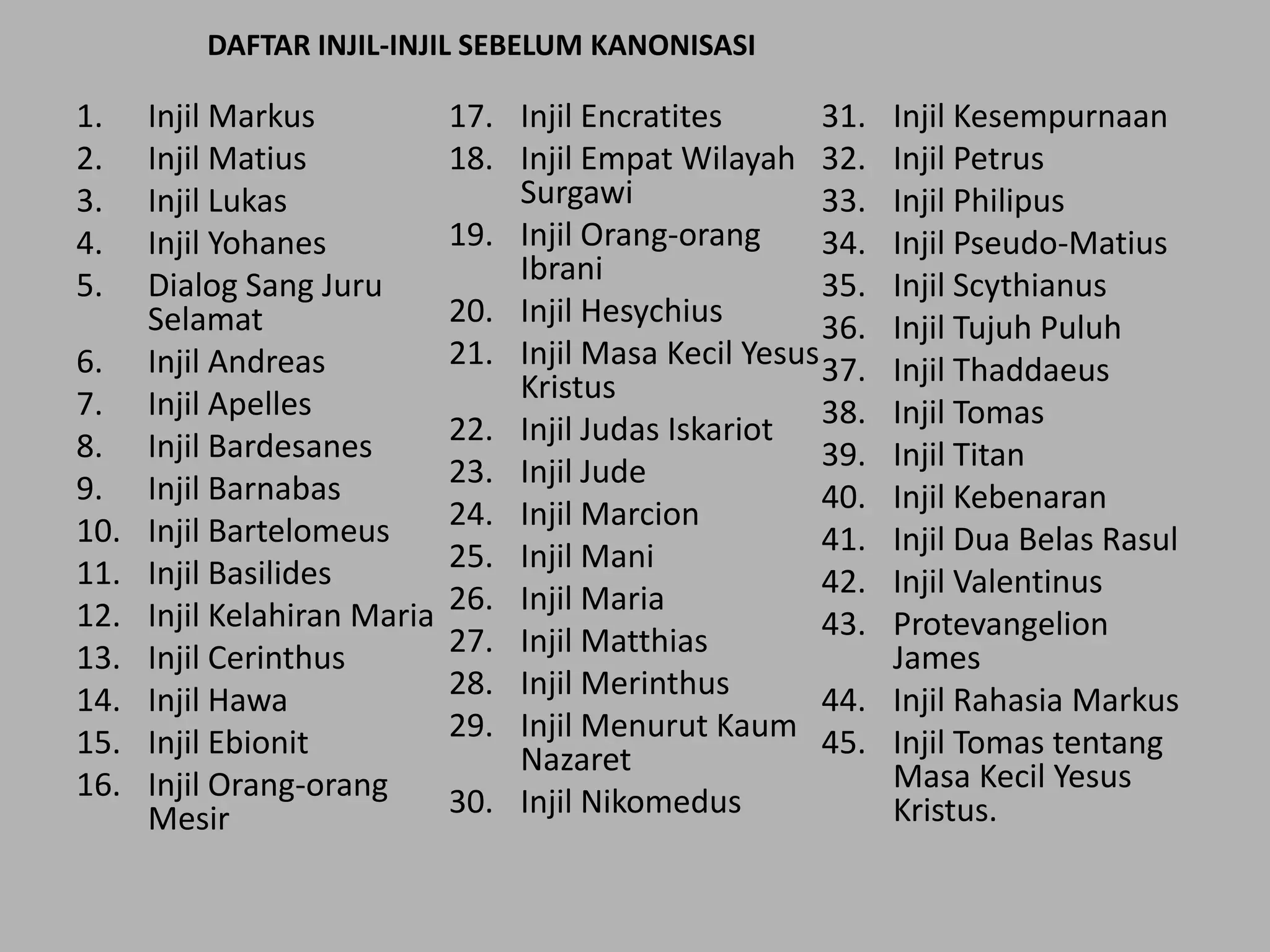 DAFTAR INJIL-INJIL SEBELUM KANONISASI

1. Injil Markus
2. Injil Matius
3. Injil Lukas
4. Injil Yohanes
5. Dialog Sang Juru Selamat
6. Injil Andreas
7. Injil Apelles
8. Injil Bardesanes
9. Injil Barnabas
10. Injil Bartelomeus
11. Injil Basilides
12. Injil Kelahiran Maria
13. Injil Cerinthus
14. Injil Hawa
15. Injil Ebionit
16. Injil Orang-orang Mesir

17. Injil Encratites
18. Injil Empat Wilayah Surgawi
19. Injil Orang-orang Ibrani
20. Injil Hesychius
21. Injil Masa Kecil Yesus Kristus
22. Injil Judas Iskariot
23. Injil Jude
24. Injil Marcion
25. Injil Mani
26. Injil Maria
27. Injil Matthias
28. Injil Merinthus
29. Injil Menurut Kaum Nazaret
30. Injil Nikomedus

31. Injil Kesempurnaan
32. Injil Petrus
33. Injil Philipus
34. Injil Pseudo-Matius
35. Injil Scythianus
36. Injil Tujuh Puluh
37. Injil Thaddaeus
38. Injil Tomas
39. Injil Titan
40. Injil Kebenaran
41. Injil Dua Belas Rasul
42. Injil Valentinus
43. Protevangelion James
44. Injil Rahasia Markus
45. Injil Tomas tentang Masa Kecil Yesus Kristus.